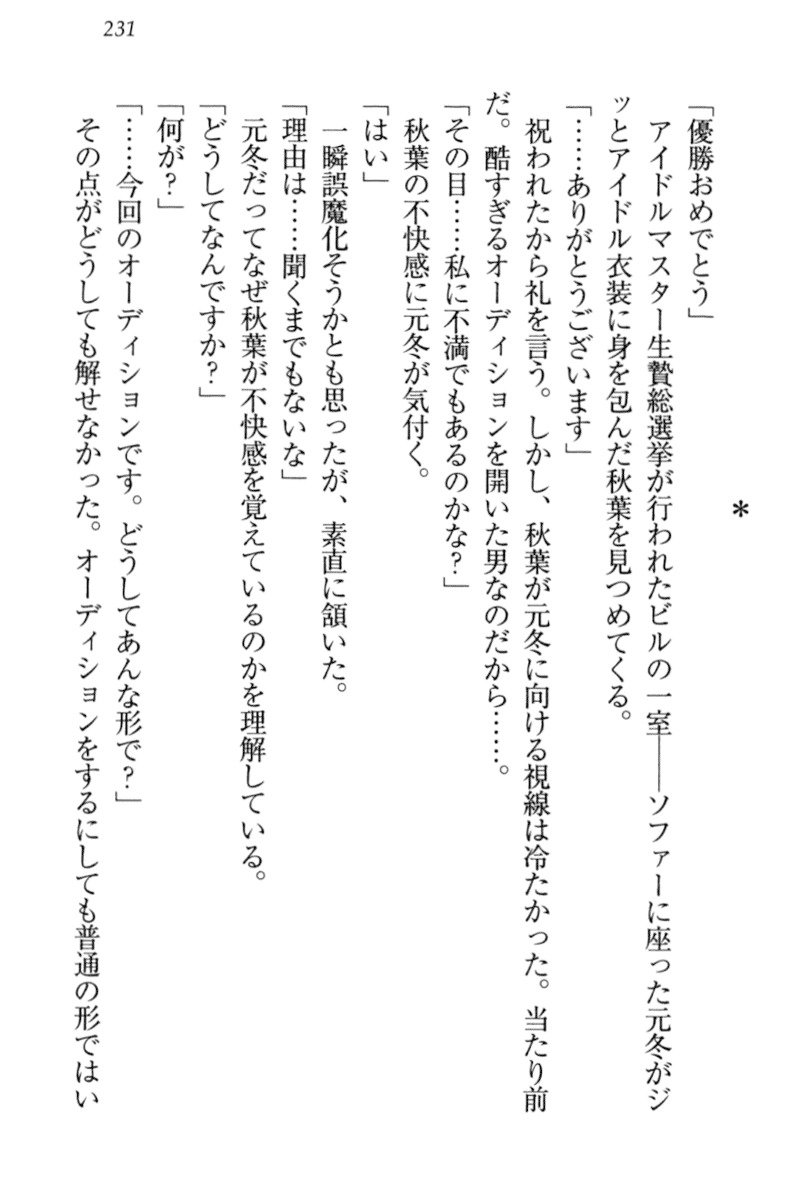 231

＊

「優勝おめでとう」
アイドルマスター生贄総選挙が行われたビルの一室――ソファーに座った元冬がジッとアイドル衣装に身を包んだ秋葉を見つめてくる。
「……ありがとうございます」
祝われたから礼を言う。しかし、秋葉が元冬に向ける視線は冷たかった。当たり前だ。酷すぎるオーディションを開いた男なのだから……。
「その目……私に不満でもあるのかな？」
秋葉の不快感に元冬が気付く。
「はい」
一瞬誤魔化そうかとも思ったが、素直に頷いた。
「理由は……聞くまでもないな」
元冬だってなぜ秋葉が不快感を覚えているのかを理解している。
「どうしてなんですか？」
「何が？」
「……今回のオーディションです。どうしてあんな形で？」
その点がどうしても解せなかった。オーディションをするにしても普通の形ではい